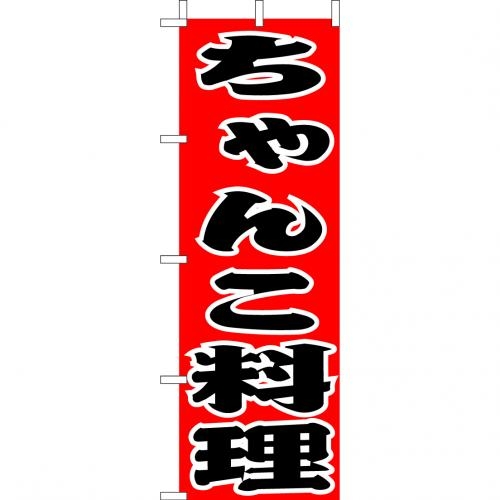 ちゃんこ料理